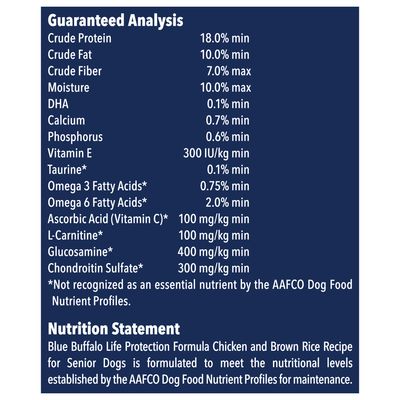 Guaranteed Analysis

| | |
|---|---|
| Crude Protein | 18.0% min |
| Crude Fat | 10.0% min |
| Crude Fiber | 7.0% max |
| Moisture | 10.0% max |
| DHA | 0.1% min |
| Calcium | 0.7% min |
| Phosphorus | 0.6% min |
| Vitamin E | 300 IU/kg min |
| Taurine* | 0.1% min |
| Omega 3 Fatty Acids* | 0.75% min |
| Omega 6 Fatty Acids* | 2.0% min |
| Ascorbic Acid (Vitamin C)* | 100 mg/kg min |
| L-Carnitine* | 100 mg/kg min |
| Glucosamine* | 400 mg/kg min |
| Chondroitin Sulfate* | 300 mg/kg min |

*Not recognized as an essential nutrient by the AAFCO Dog Food Nutrient Profiles.

Nutrition Statement

Blue Buffalo Life Protection Formula Chicken and Brown Rice Recipe for Senior Dogs is formulated to meet the nutritional levels established by the AAFCO Dog Food Nutrient Profiles for maintenance.